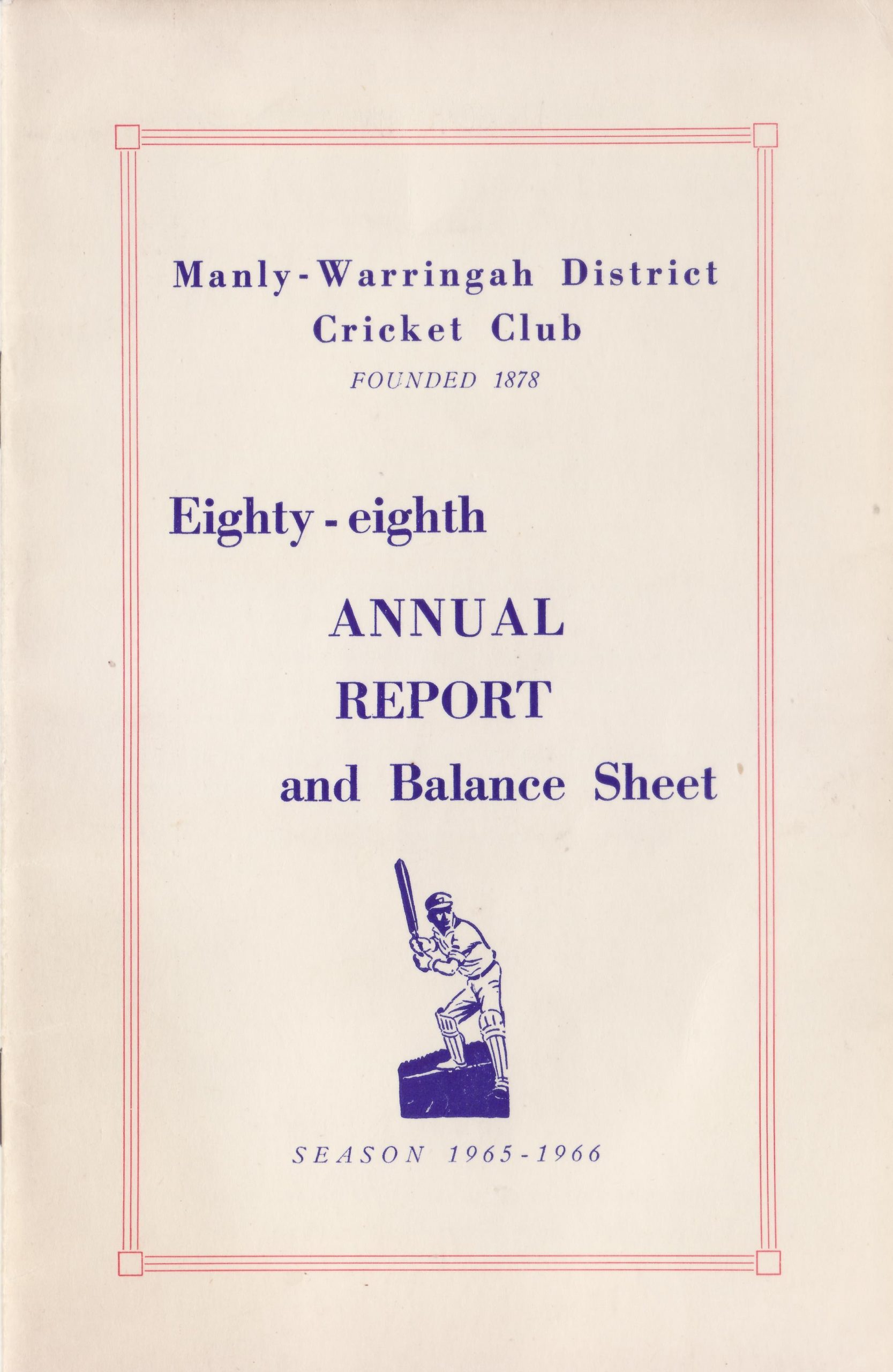 Manly-Warringah District
Cricket Club
FOUNDED 1878

Eighty-eighth

ANNUAL
REPORT
and Balance Sheet

SEASON 1965-1966